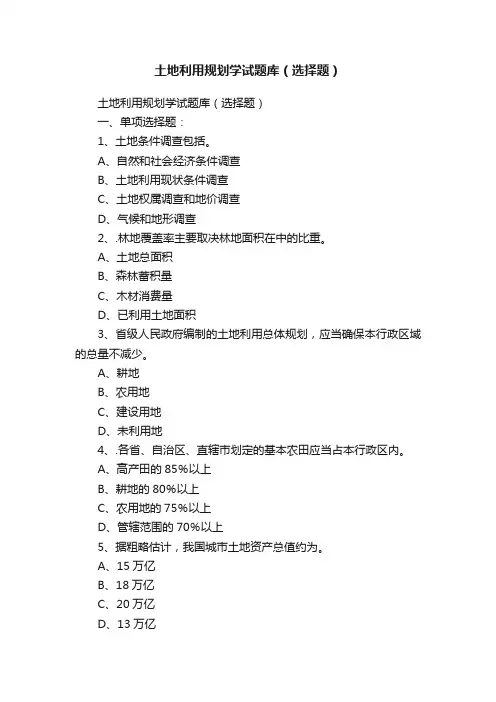 土地利用规划学试题库（选择题）

土地利用规划学试题库（选择题）

一、单项选择题：

1、土地条件调查包括。

A、自然和社会经济条件调查

B、土地利用现状条件调查

C、土地权属调查和地价调查

D、气候和地形调查

2、.林地覆盖率主要取决林地面积在中的比重。

A、土地总面积

B、森林蓄积量

C、木材消费量

D、已利用土地面积

3、省级人民政府编制的土地利用总体规划，应当确保本行政区域的总量不减少。

A、耕地

B、农用地

C、建设用地

D、未利用地

4、.各省、自治区、直辖市划定的基本农田应当占本行政区内。

A、高产田的 85%以上

B、耕地的 80%以上

C、农用地的 75%以上

D、管辖范围的 70%以上

5、据粗略估计，我国城市土地资产总值约为。

A、15 万亿

B、18 万亿

C、20 万亿

D、13 万亿